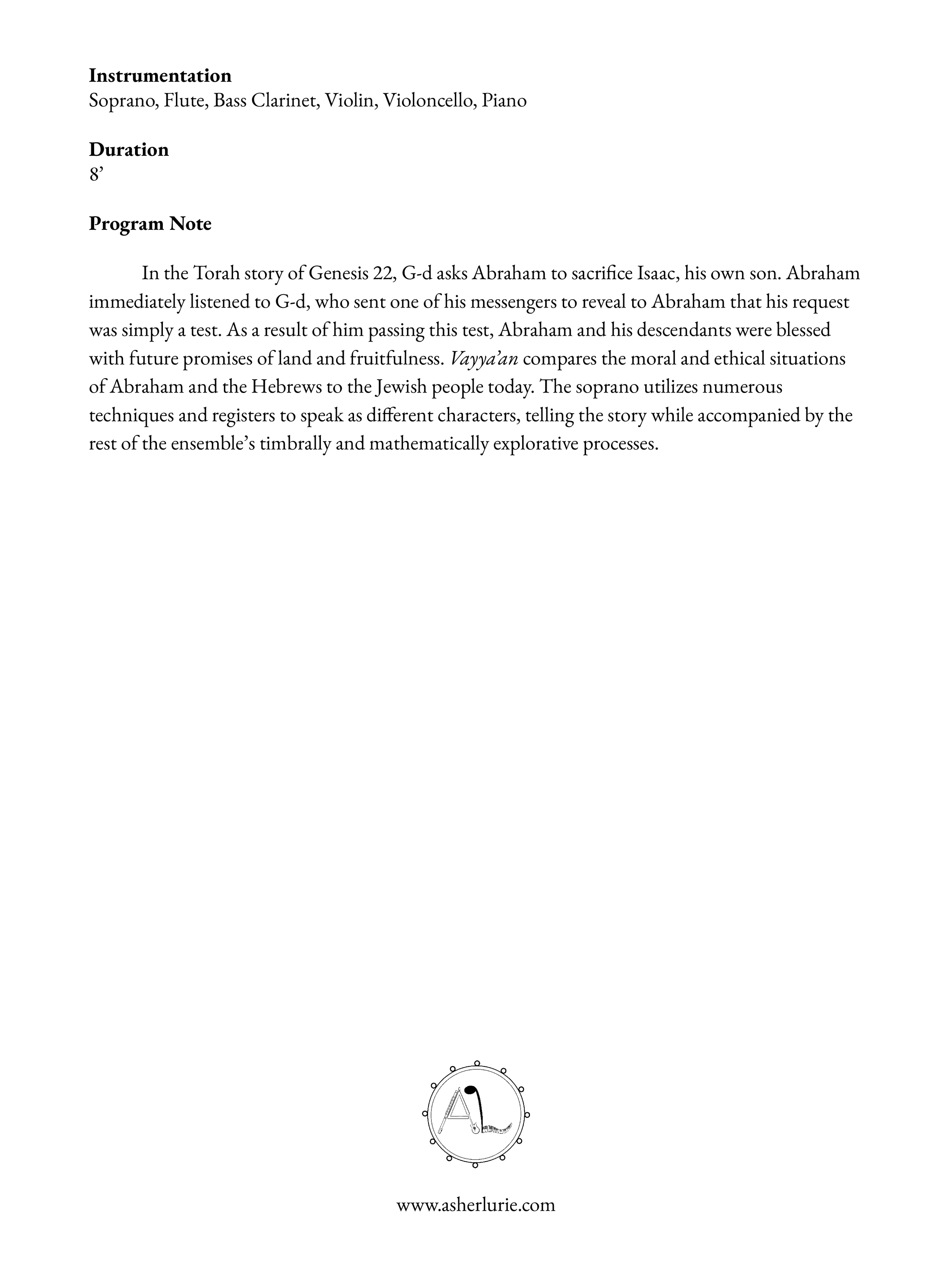 Instrumentation
Soprano, Flute, Bass Clarinet, Violin, Violoncello, Piano

Duration
8'

Program Note

In the Torah story of Genesis 22, G-d asks Abraham to sacrifice Isaac, his own son. Abraham immediately listened to G-d, who sent one of his messengers to reveal to Abraham that his request was simply a test. As a result of him passing this test, Abraham and his descendants were blessed with future promises of land and fruitfulness. Vayya'an compares the moral and ethical situations of Abraham and the Hebrews to the Jewish people today. The soprano utilizes numerous techniques and registers to speak as different characters, telling the story while accompanied by the rest of the ensemble's timbrally and mathematically explorative processes.

AL

www.asherlurie.com